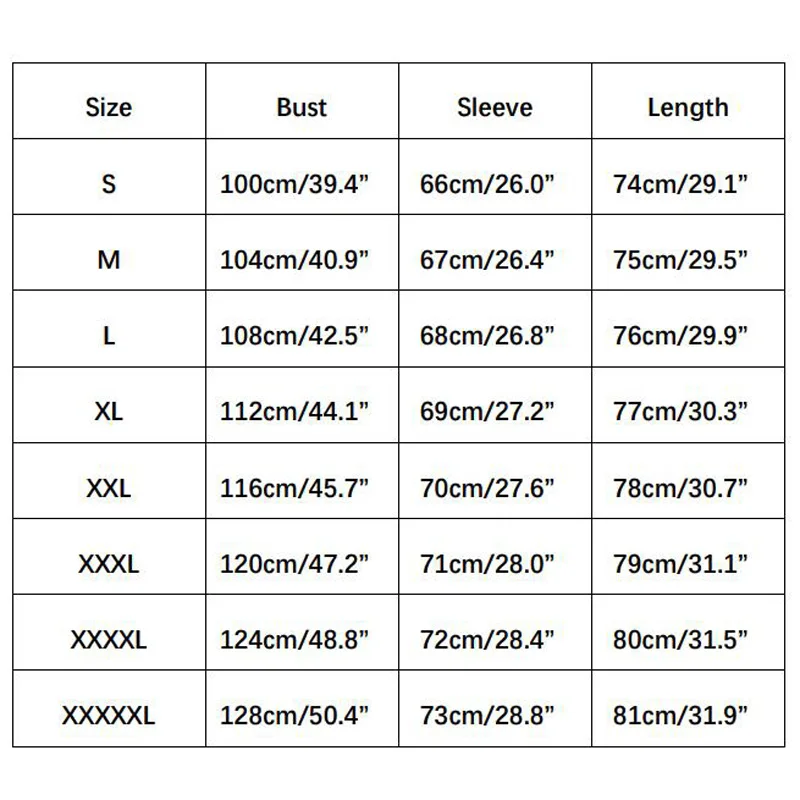 | Size | Bust | Sleeve | Length |
|---|---|---|---|
| S | 100cm/39.4” | 66cm/26.0” | 74cm/29.1” |
| M | 104cm/40.9” | 67cm/26.4” | 75cm/29.5” |
| L | 108cm/42.5” | 68cm/26.8” | 76cm/29.9” |
| XL | 112cm/44.1” | 69cm/27.2” | 77cm/30.3” |
| XXL | 116cm/45.7” | 70cm/27.6” | 78cm/30.7” |
| XXXL | 120cm/47.2” | 71cm/28.0” | 79cm/31.1” |
| XXXXL | 124cm/48.8” | 72cm/28.4” | 80cm/31.5” |
| XXXXXL | 128cm/50.4” | 73cm/28.8” | 81cm/31.9” |